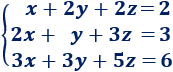 $\begin{cases} x + 2y + 2z = 2 \\ 2x + y + 3z = 3 \\ 3x + 3y + 5z = 6 \end{cases}$